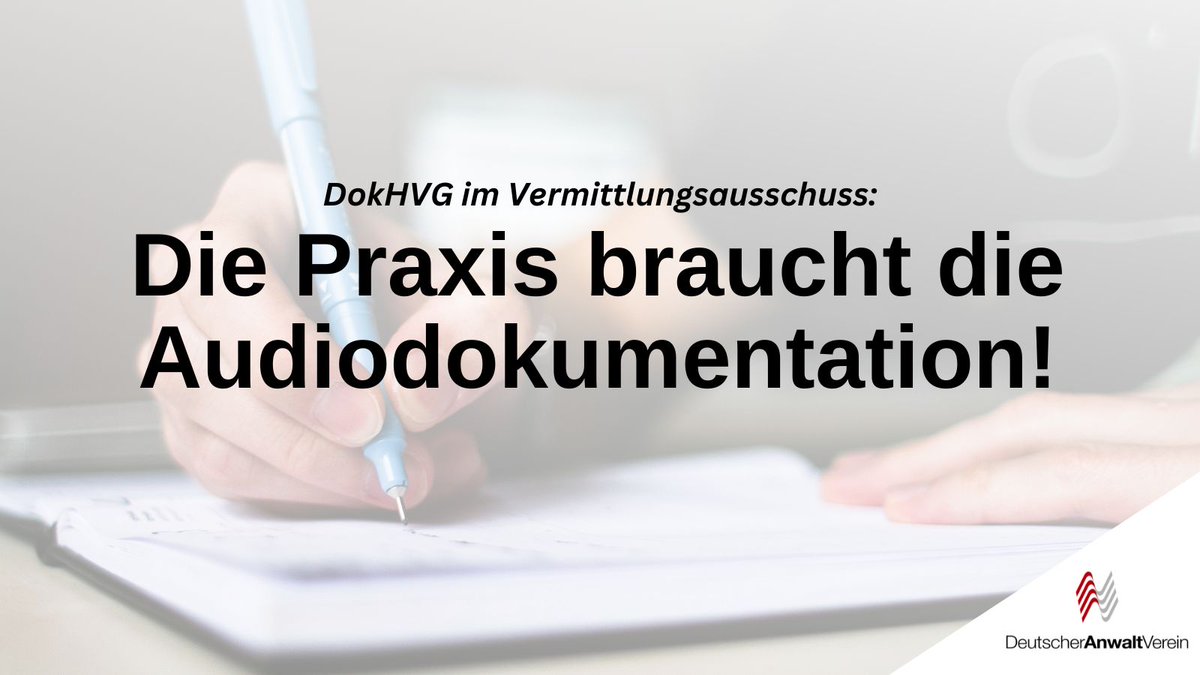 DokHVG im Vermittlungsausschuss:

Die Praxis braucht die Audiodokumentation!

DeutscherAnwaltVerein